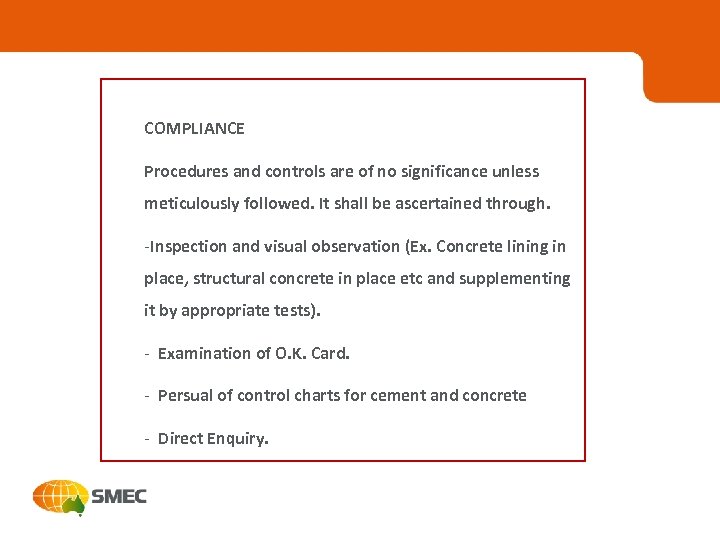 COMPLIANCE

Procedures and controls are of no significance unless meticulously followed. It shall be ascertained through.

-Inspection and visual observation (Ex. Concrete lining in place, structural concrete in place etc and supplementing it by appropriate tests).

- Examination of O.K. Card.

- Persual of control charts for cement and concrete

- Direct Enquiry.

SMEC